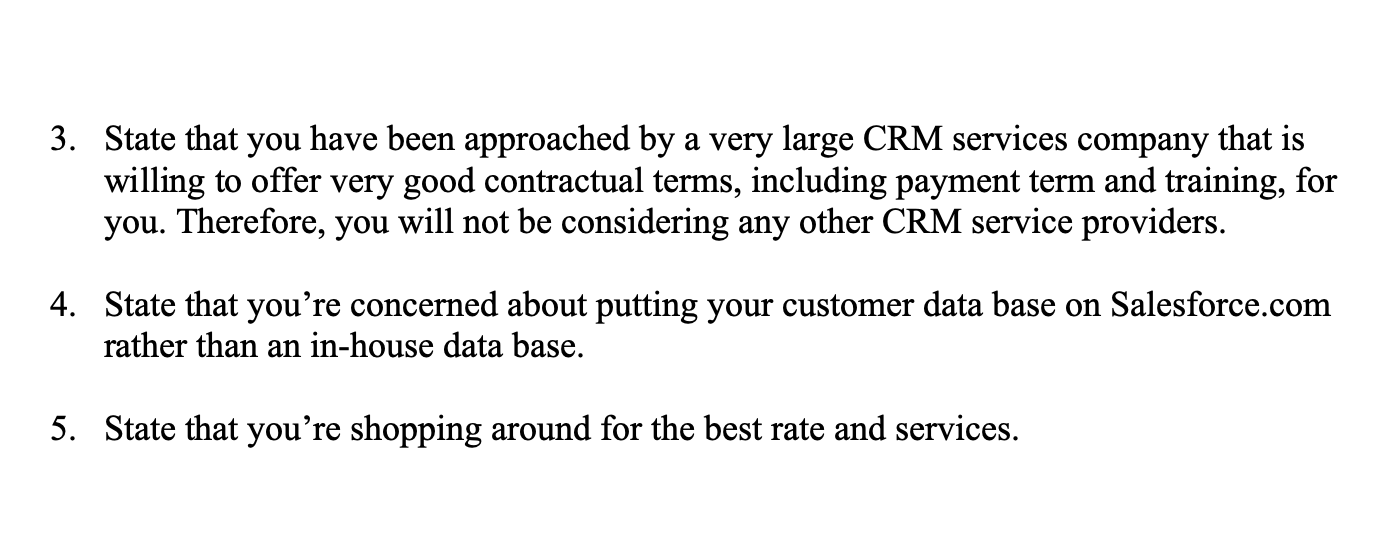 3. State that you have been approached by a very large CRM services company that is willing to offer very good contractual terms, including payment term and training, for you. Therefore, you will not be considering any other CRM service providers.

4. State that you're concerned about putting your customer data base on Salesforce.com rather than an in-house data base.

5. State that you're shopping around for the best rate and services.